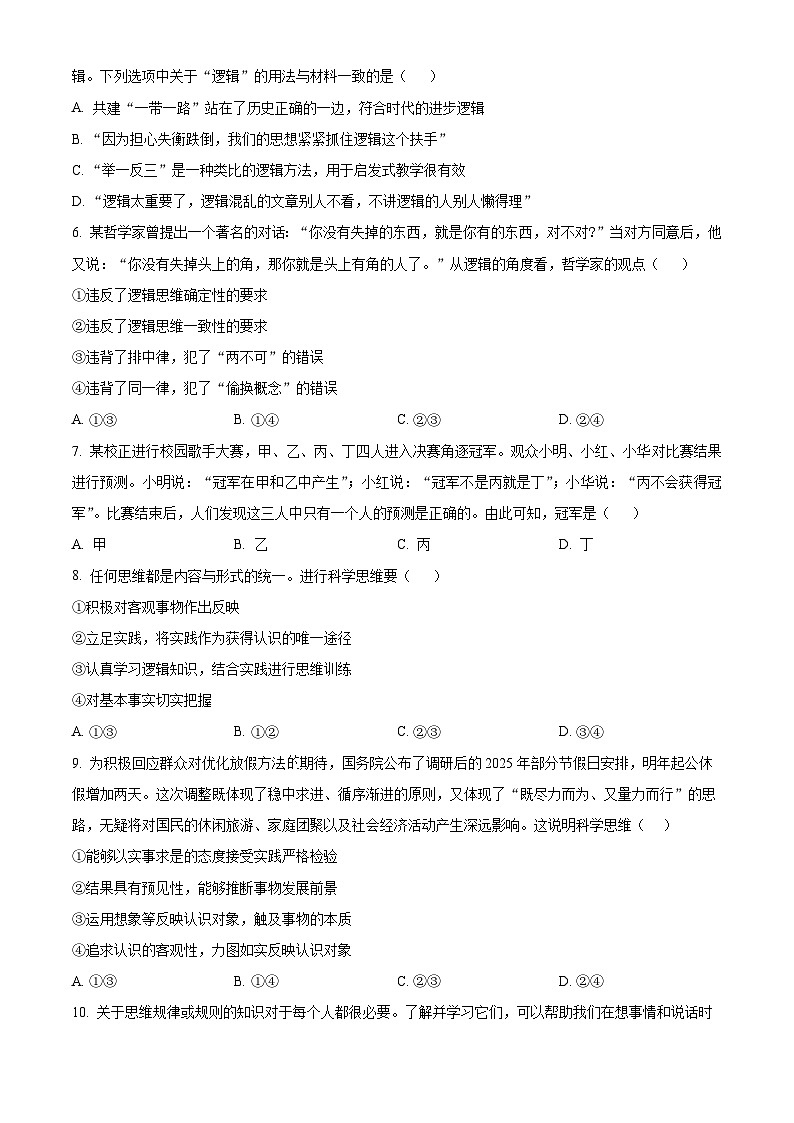 辑。下列选项中关于“逻辑”的用法与材料一致的是（　　）

A. 共建“一带一路”站在了历史正确的一边，符合时代的进步逻辑

B. “因为担心失衡跌倒，我们的思想紧紧抓住逻辑这个扶手”

C. “举一反三”是一种类比的逻辑方法，用于启发式教学很有效

D. “逻辑太重要了，逻辑混乱的文章别人不看，不讲逻辑的人别人懒得理”

6. 某哲学家曾提出一个著名的对话：“你没有失掉的东西，就是你有的东西，对不对?”当对方同意后，他又说：“你没有失掉头上的角，那你就是头上有角的人了。”从逻辑的角度看，哲学家的观点（　　）

①违反了逻辑思维确定性的要求

②违反了逻辑思维一致性的要求

③违背了排中律，犯了“两不可”的错误

④违背了同一律，犯了“偷换概念”的错误

A. ①③　　B. ①④　　C. ②③　　D. ②④

7. 某校正进行校园歌手大赛，甲、乙、丙、丁四人进入决赛角逐冠军。观众小明、小红、小华对比赛结果进行预测。小明说：“冠军在甲和乙中产生”；小红说：“冠军不是丙就是丁”；小华说：“丙不会获得冠军”。比赛结束后，人们发现这三人中只有一个人的预测是正确的。由此可知，冠军是（　　）

A. 甲　　B. 乙　　C. 丙　　D. 丁

8. 任何思维都是内容与形式的统一。进行科学思维要（　　）

①积极对客观事物作出反映

②立足实践，将实践作为获得认识的唯一途径

③认真学习逻辑知识，结合实践进行思维训练

④对基本事实切实把握

A. ①③　　B. ①②　　C. ②③　　D. ③④

9. 为积极回应群众对优化放假方法的期待，国务院公布了调研后的 2025 年部分节假日安排，明年起公休假增加两天。这次调整既体现了稳中求进、循序渐进的原则，又体现了“既尽力而为、又量力而行”的思路，无疑将对国民的休闲旅游、家庭团聚以及社会经济活动产生深远影响。这说明科学思维（　　）

①能够以实事求是的态度接受实践严格检验

②结果具有预见性，能够推断事物发展前景

③运用想象等反映认识对象，触及事物的本质

④追求认识的客观性，力图如实反映认识对象

A. ①③　　B. ①④　　C. ②③　　D. ②④

10. 关于思维规律或规则的知识对于每个人都很必要。了解并学习它们，可以帮助我们在想事情和说话时